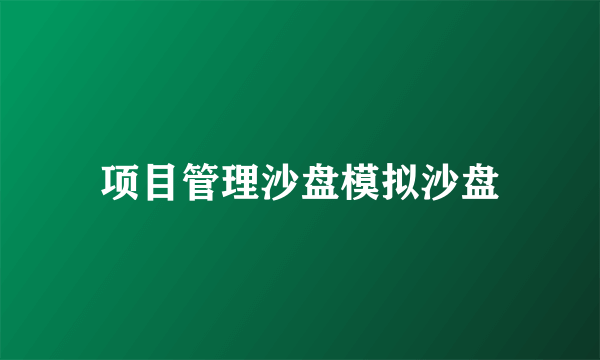 项目管理沙盘模拟沙盘